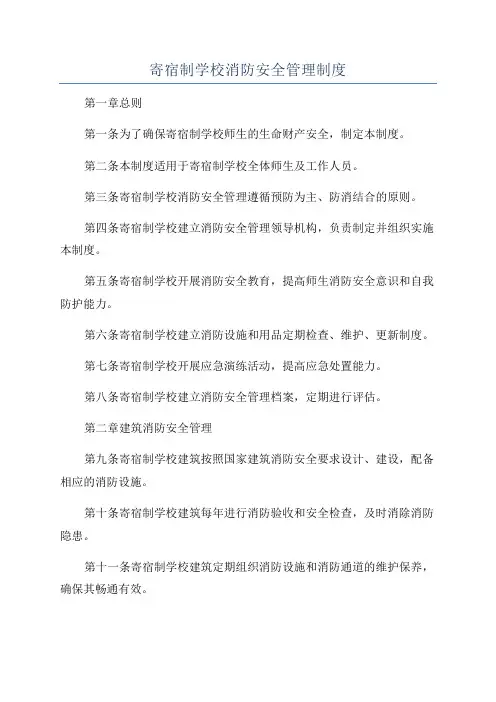 寄宿制学校消防安全管理制度

第一章总则

第一条为了确保寄宿制学校师生的生命财产安全，制定本制度。

第二条本制度适用于寄宿制学校全体师生及工作人员。

第三条寄宿制学校消防安全管理遵循预防为主、防消结合的原则。

第四条寄宿制学校建立消防安全管理领导机构，负责制定并组织实施本制度。

第五条寄宿制学校开展消防安全教育，提高师生消防安全意识和自我防护能力。

第六条寄宿制学校建立消防设施和用品定期检查、维护、更新制度。

第七条寄宿制学校开展应急演练活动，提高应急处置能力。

第八条寄宿制学校建立消防安全管理档案，定期进行评估。

第二章建筑消防安全管理

第九条寄宿制学校建筑按照国家建筑消防安全要求设计、建设，配备相应的消防设施。

第十条寄宿制学校建筑每年进行消防验收和安全检查，及时消除消防隐患。

第十一条寄宿制学校建筑定期组织消防设施和消防通道的维护保养，确保其畅通有效。